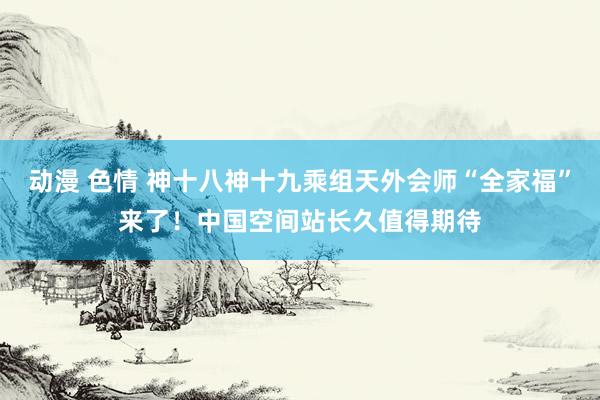 动漫 色情 神十八神十九乘组天外会师“全家福”来了！中国空间站长久值得期待